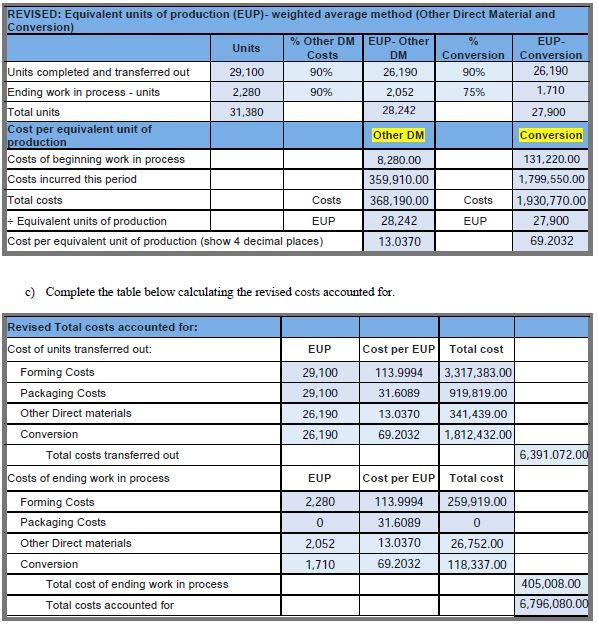 REVISED: Equivalent units of production (EUP)- weighted average method (Other Direct Material and Conversion)

| | Units | % Other DM Costs | EUP- Other DM | % Conversion | EUP- Conversion |
|---|---|---|---|---|---|
| Units completed and transferred out | 29,100 | 90% | 26,190 | 90% | 26,190 |
| Ending work in process - units | 2,280 | 90% | 2,052 | 75% | 1,710 |
| Total units | 31,380 | | 28,242 | | 27,900 |
| Cost per equivalent unit of production | | | Other DM | | Conversion |
| Costs of beginning work in process | | | 8,280.00 | | 131,220.00 |
| Costs incurred this period | | | 359,910.00 | | 1,799,550.00 |
| Total costs | | Costs | 368,190.00 | Costs | 1,930,770.00 |
| ÷ Equivalent units of production | | EUP | 28,242 | EUP | 27,900 |
| Cost per equivalent unit of production (show 4 decimal places) | | | 13.0370 | | 69.2032 |

c) Complete the table below calculating the revised costs accounted for.

| Revised Total costs accounted for: | | | | |
|---|---|---|---|---|
| Cost of units transferred out: | EUP | Cost per EUP | Total cost | |
| Forming Costs | 29,100 | 113.9994 | 3,317,383.00 | |
| Packaging Costs | 29,100 | 31.6089 | 919,819.00 | |
| Other Direct materials | 26,190 | 13.0370 | 341,439.00 | |
| Conversion | 26,190 | 69.2032 | 1,812,432.00 | |
| Total costs transferred out | | | | 6,391.072.00 |
| Costs of ending work in process | EUP | Cost per EUP | Total cost | |
| Forming Costs | 2,280 | 113.9994 | 259,919.00 | |
| Packaging Costs | 0 | 31.6089 | 0 | |
| Other Direct materials | 2,052 | 13.0370 | 26,752.00 | |
| Conversion | 1,710 | 69.2032 | 118,337.00 | |
| Total cost of ending work in process | | | | 405,008.00 |
| Total costs accounted for | | | | 6,796,080.00 |